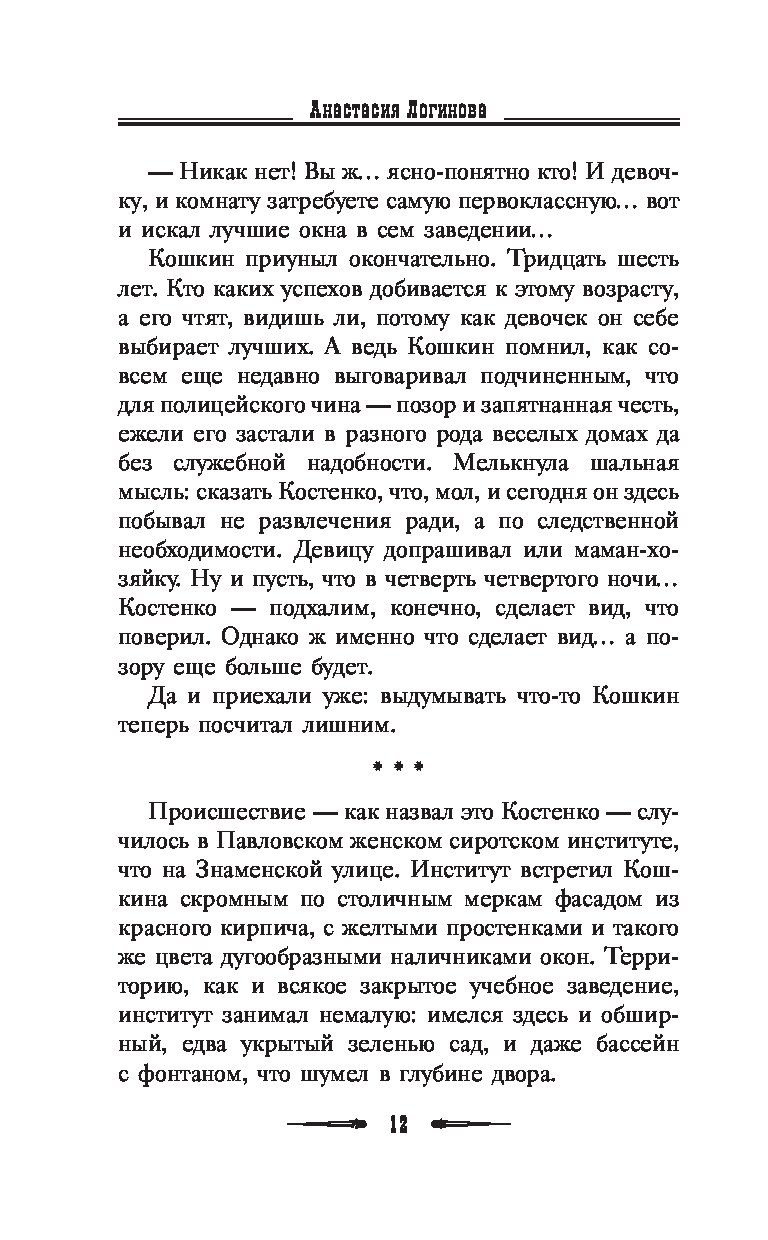 Анастасия Логинова

— Никак нет! Вы ж… ясно-понятно кто! И девочку, и комнату затребуете самую первоклассную… вот и искал лучшие окна в сем заведении…

Кошкин приуныл окончательно. Тридцать шесть лет. Кто каких успехов добивается к этому возрасту, а его чтят, видишь ли, потому как девочек он себе выбирает лучших. А ведь Кошкин помнил, как совсем еще недавно выговаривал подчиненным, что для полицейского чина — позор и запятнанная честь, ежели его застали в разного рода веселых домах да без служебной надобности. Мелькнула шальная мысль: сказать Костенко, что, мол, и сегодня он здесь побывал не развлечения ради, а по следственной необходимости. Девицу допрашивал или маман-хозяйку. Ну и пусть, что в четверть четвертого ночи… Костенко — подхалим, конечно, сделает вид, что поверил. Однако ж именно что сделает вид… а позору еще больше будет.

Да и приехали уже: выдумывать что-то Кошкин теперь посчитал лишним.

* * *

Происшествие — как назвал это Костенко — случилось в Павловском женском сиротском институте, что на Знаменской улице. Институт встретил Кошкина скромным по столичным меркам фасадом из красного кирпича, с желтыми простенками и такого же цвета дугообразными наличниками окон. Территорию, как и всякое закрытое учебное заведение, институт занимал немалую: имелся здесь и обширный, едва укрытый зеленью сад, и даже бассейн с фонтаном, что шумел в глубине двора.

12